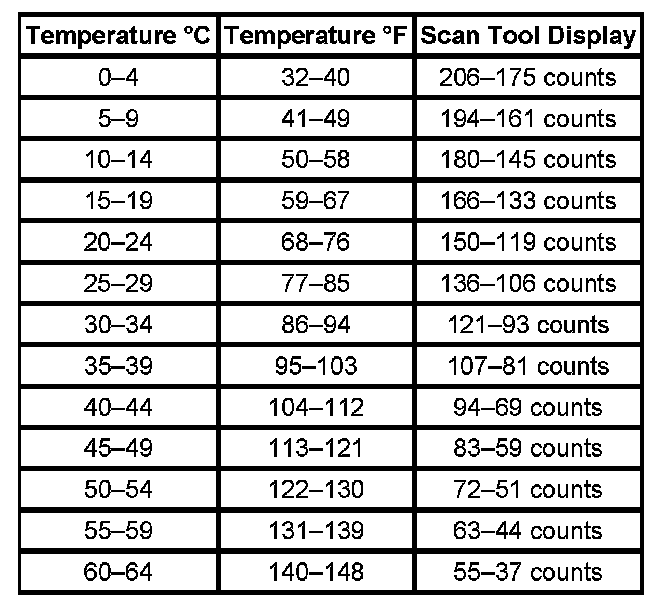 | Temperature °C | Temperature °F | Scan Tool Display |
|---|---|---|
| 0–4 | 32–40 | 206–175 counts |
| 5–9 | 41–49 | 194–161 counts |
| 10–14 | 50–58 | 180–145 counts |
| 15–19 | 59–67 | 166–133 counts |
| 20–24 | 68–76 | 150–119 counts |
| 25–29 | 77–85 | 136–106 counts |
| 30–34 | 86–94 | 121–93 counts |
| 35–39 | 95–103 | 107–81 counts |
| 40–44 | 104–112 | 94–69 counts |
| 45–49 | 113–121 | 83–59 counts |
| 50–54 | 122–130 | 72–51 counts |
| 55–59 | 131–139 | 63–44 counts |
| 60–64 | 140–148 | 55–37 counts |